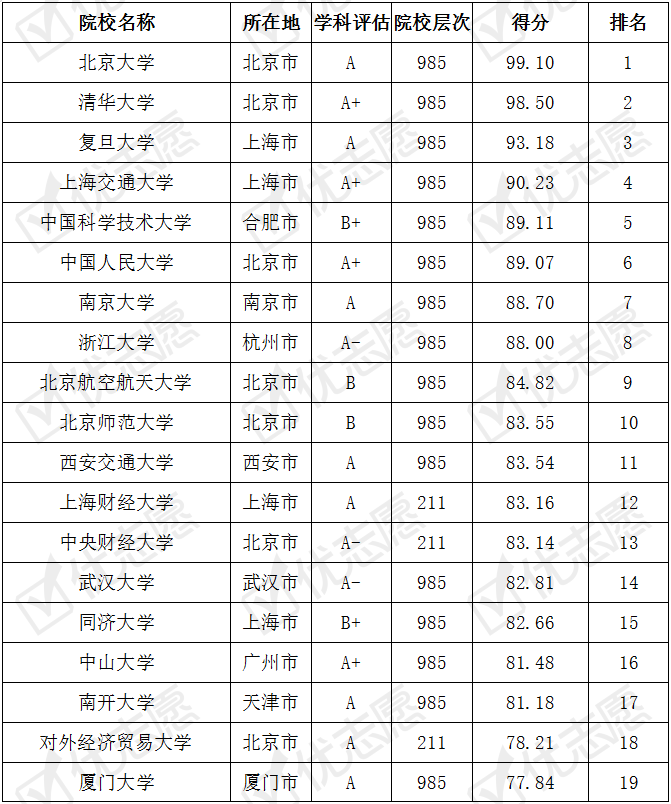 | 院校名称 | 所在地 | 学科评估 | 院校层次 | 得分 | 排名 |
|---|---|---|---|---|---|
| 北京大学 | 北京市 | A | 985 | 99.10 | 1 |
| 清华大学 | 北京市 | A+ | 985 | 98.50 | 2 |
| 复旦大学 | 上海市 | A | 985 | 93.18 | 3 |
| 上海交通大学 | 上海市 | A+ | 985 | 90.23 | 4 |
| 中国科学技术大学 | 合肥市 | B+ | 985 | 89.11 | 5 |
| 中国人民大学 | 北京市 | A+ | 985 | 89.07 | 6 |
| 南京大学 | 南京市 | A | 985 | 88.70 | 7 |
| 浙江大学 | 杭州市 | A- | 985 | 88.00 | 8 |
| 北京航空航天大学 | 北京市 | B | 985 | 84.82 | 9 |
| 北京师范大学 | 北京市 | B | 985 | 83.55 | 10 |
| 西安交通大学 | 西安市 | A | 985 | 83.54 | 11 |
| 上海财经大学 | 上海市 | A | 211 | 83.16 | 12 |
| 中央财经大学 | 北京市 | A- | 211 | 83.14 | 13 |
| 武汉大学 | 武汉市 | A- | 985 | 82.81 | 14 |
| 同济大学 | 上海市 | B+ | 985 | 82.66 | 15 |
| 中山大学 | 广州市 | A+ | 985 | 81.48 | 16 |
| 南开大学 | 天津市 | A | 985 | 81.18 | 17 |
| 对外经济贸易大学 | 北京市 | A | 211 | 78.21 | 18 |
| 厦门大学 | 厦门市 | A | 985 | 77.84 | 19 |

优志愿